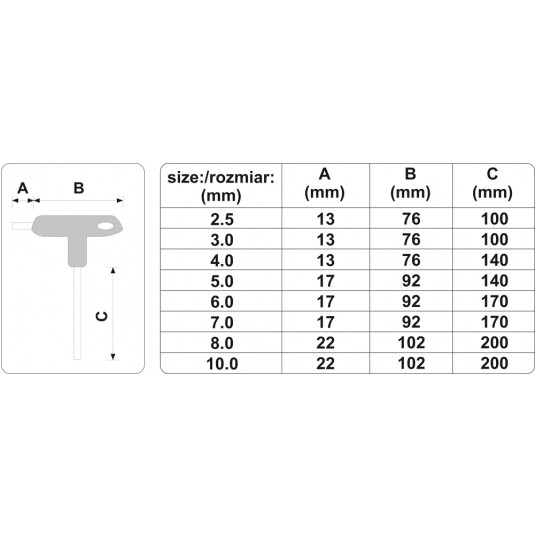 A B C

| size:/rozmiar: (mm) | A (mm) | B (mm) | C (mm) |
|---|---|---|---|
| 2.5 | 13 | 76 | 100 |
| 3.0 | 13 | 76 | 100 |
| 4.0 | 13 | 76 | 140 |
| 5.0 | 17 | 92 | 140 |
| 6.0 | 17 | 92 | 170 |
| 7.0 | 17 | 92 | 170 |
| 8.0 | 22 | 102 | 200 |
| 10.0 | 22 | 102 | 200 |